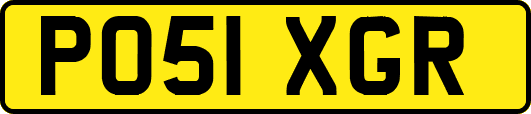 PO51 XGR